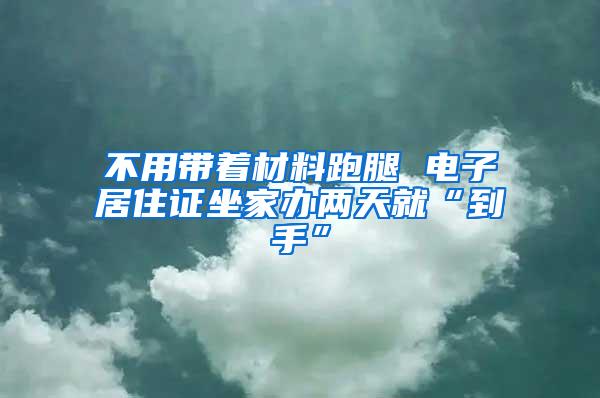 不用带着材料跑腿 电子居住证坐家办两天就“到手”